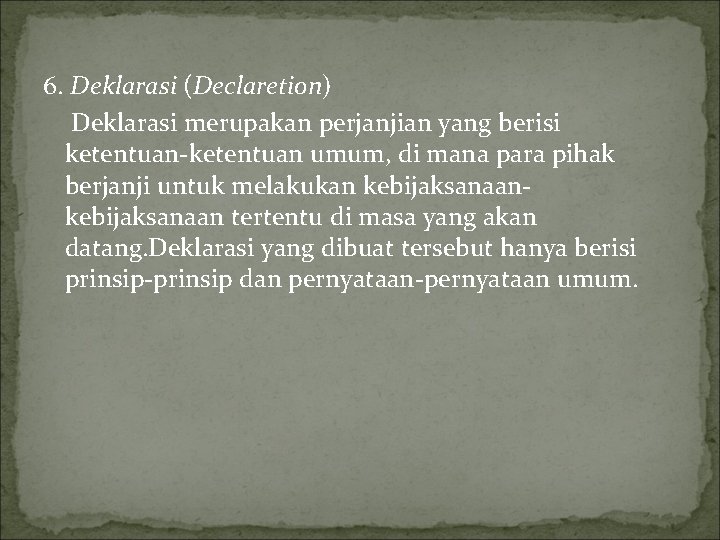 6. Deklarasi (Declaretion)

Deklarasi merupakan perjanjian yang berisi ketentuan-ketentuan umum, di mana para pihak berjanji untuk melakukan kebijaksanaan-kebijaksanaan tertentu di masa yang akan datang.Deklarasi yang dibuat tersebut hanya berisi prinsip-prinsip dan pernyataan-pernyataan umum.